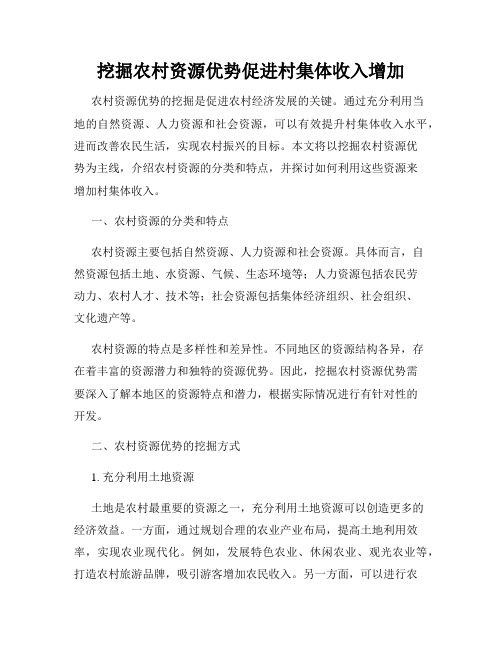 挖掘农村资源优势促进村集体收入增加

农村资源优势的挖掘是促进农村经济发展的关键。通过充分利用当地的自然资源、人力资源和社会资源，可以有效提升村集体收入水平，进而改善农民生活，实现农村振兴的目标。本文将以挖掘农村资源优势为主线，介绍农村资源的分类和特点，并探讨如何利用这些资源来增加村集体收入。

一、农村资源的分类和特点

农村资源主要包括自然资源、人力资源和社会资源。具体而言，自然资源包括土地、水资源、气候、生态环境等；人力资源包括农民劳动力、农村人才、技术等；社会资源包括集体经济组织、社会组织、文化遗产等。

农村资源的特点是多样性和差异性。不同地区的资源结构各异，存在着丰富的资源潜力和独特的资源优势。因此，挖掘农村资源优势需要深入了解本地区的资源特点和潜力，根据实际情况进行有针对性的开发。

二、农村资源优势的挖掘方式

1. 充分利用土地资源

土地是农村最重要的资源之一，充分利用土地资源可以创造更多的经济效益。一方面，通过规划合理的农业产业布局，提高土地利用效率，实现农业现代化。例如，发展特色农业、休闲农业、观光农业等，打造农村旅游品牌，吸引游客增加农民收入。另一方面，可以进行农